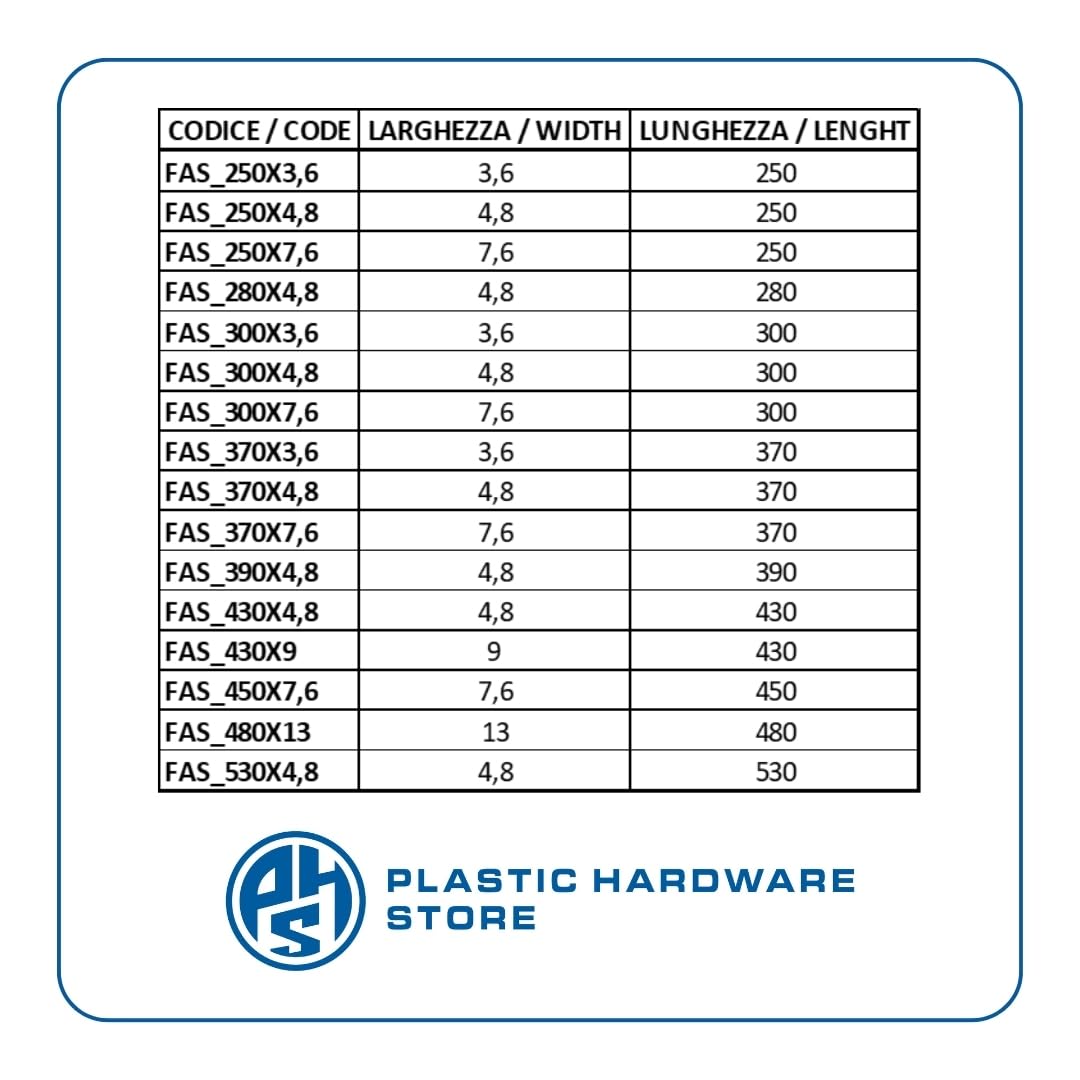 | CODICE / CODE | LARGHEZZA / WIDTH | LUNGHEZZA / LENGHT |
|---|---|---|
| FAS_250X3,6 | 3,6 | 250 |
| FAS_250X4,8 | 4,8 | 250 |
| FAS_250X7,6 | 7,6 | 250 |
| FAS_280X4,8 | 4,8 | 280 |
| FAS_300X3,6 | 3,6 | 300 |
| FAS_300X4,8 | 4,8 | 300 |
| FAS_300X7,6 | 7,6 | 300 |
| FAS_370X3,6 | 3,6 | 370 |
| FAS_370X4,8 | 4,8 | 370 |
| FAS_370X7,6 | 7,6 | 370 |
| FAS_390X4,8 | 4,8 | 390 |
| FAS_430X4,8 | 4,8 | 430 |
| FAS_430X9 | 9 | 430 |
| FAS_450X7,6 | 7,6 | 450 |
| FAS_480X13 | 13 | 480 |
| FAS_530X4,8 | 4,8 | 530 |

PHS

PLASTIC HARDWARE STORE